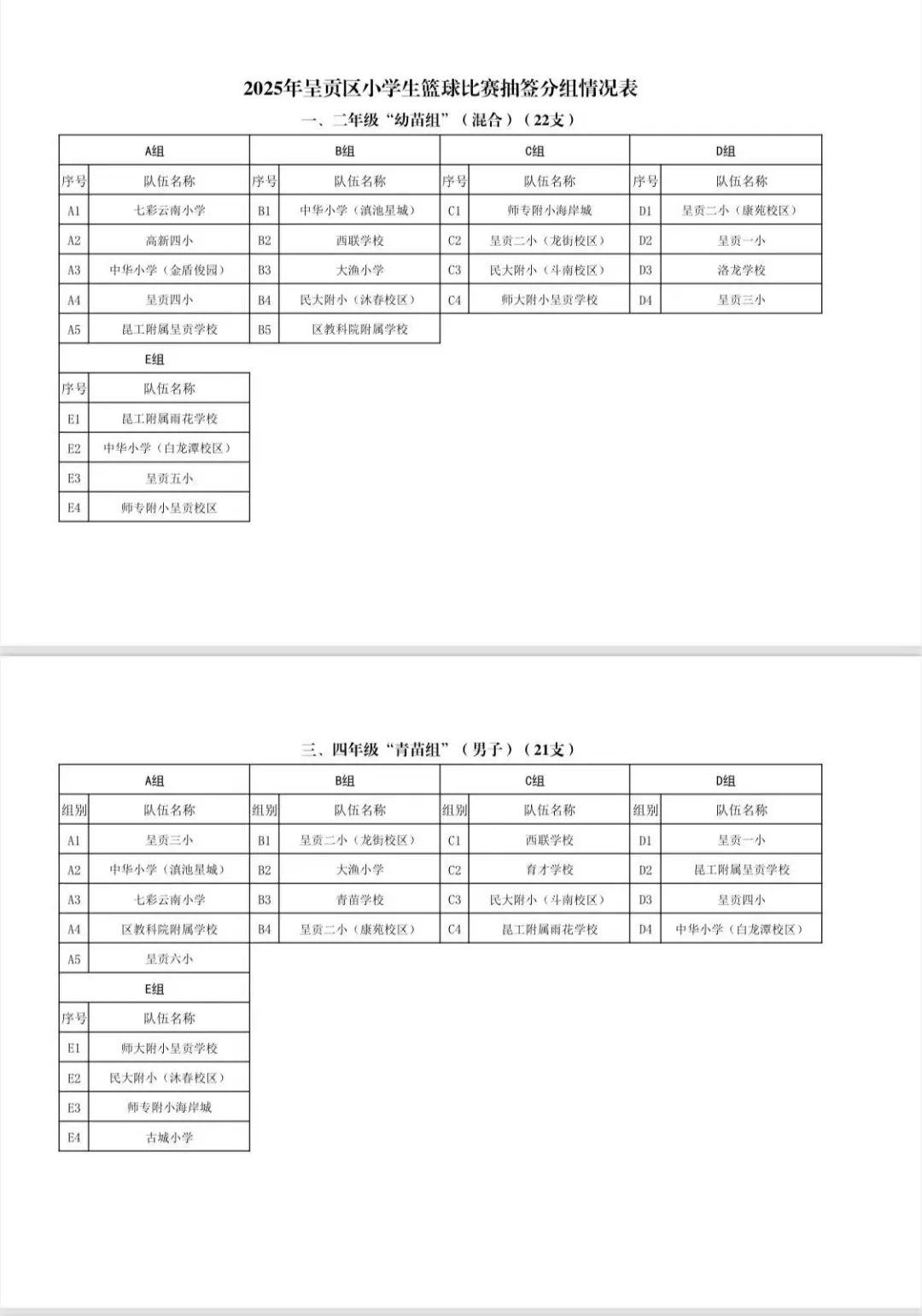 2025年呈贡区小学生篮球比赛抽签分组情况表

一、二年级“幼苗组”（混合）（22支）

| A组 | | B组 | | C组 | | D组 | |
|---|---|---|---|---|---|---|---|
| 序号 | 队伍名称 | 序号 | 队伍名称 | 序号 | 队伍名称 | 序号 | 队伍名称 |
| A1 | 七彩云南小学 | B1 | 中华小学（滇池星城） | C1 | 师专附小海岸城 | D1 | 呈贡二小（康苑校区） |
| A2 | 高新四小 | B2 | 西联学校 | C2 | 呈贡二小（龙街校区） | D2 | 呈贡一小 |
| A3 | 中华小学（金盾俊园） | B3 | 大渔小学 | C3 | 民大附小（斗南校区） | D3 | 洛龙学校 |
| A4 | 呈贡四小 | B4 | 民大附小（沐春校区） | C4 | 师大附小呈贡学校 | D4 | 呈贡三小 |
| A5 | 昆工附属呈贡学校 | B5 | 区教科院附属学校 | | | | |

| E组 | |
|---|---|
| 序号 | 队伍名称 |
| E1 | 昆工附属雨花学校 |
| E2 | 中华小学（白龙潭校区） |
| E3 | 呈贡五小 |
| E4 | 师专附小呈贡校区 |

三、四年级“青苗组”（男子）（21支）

| A组 | | B组 | | C组 | | D组 | |
|---|---|---|---|---|---|---|---|
| 组别 | 队伍名称 | 组别 | 队伍名称 | 组别 | 队伍名称 | 组别 | 队伍名称 |
| A1 | 呈贡三小 | B1 | 呈贡二小（龙街校区） | C1 | 西联学校 | D1 | 呈贡一小 |
| A2 | 中华小学（滇池星城） | B2 | 大渔小学 | C2 | 育才学校 | D2 | 昆工附属呈贡学校 |
| A3 | 七彩云南小学 | B3 | 青苗学校 | C3 | 民大附小（斗南校区） | D3 | 呈贡四小 |
| A4 | 区教科院附属学校 | B4 | 呈贡二小（康苑校区） | C4 | 昆工附属雨花学校 | D4 | 中华小学（白龙潭校区） |
| A5 | 呈贡六小 | | | | | | |

| E组 | |
|---|---|
| 序号 | 队伍名称 |
| E1 | 师大附小呈贡学校 |
| E2 | 民大附小（沐春校区） |
| E3 | 师专附小海岸城 |
| E4 | 古城小学 |